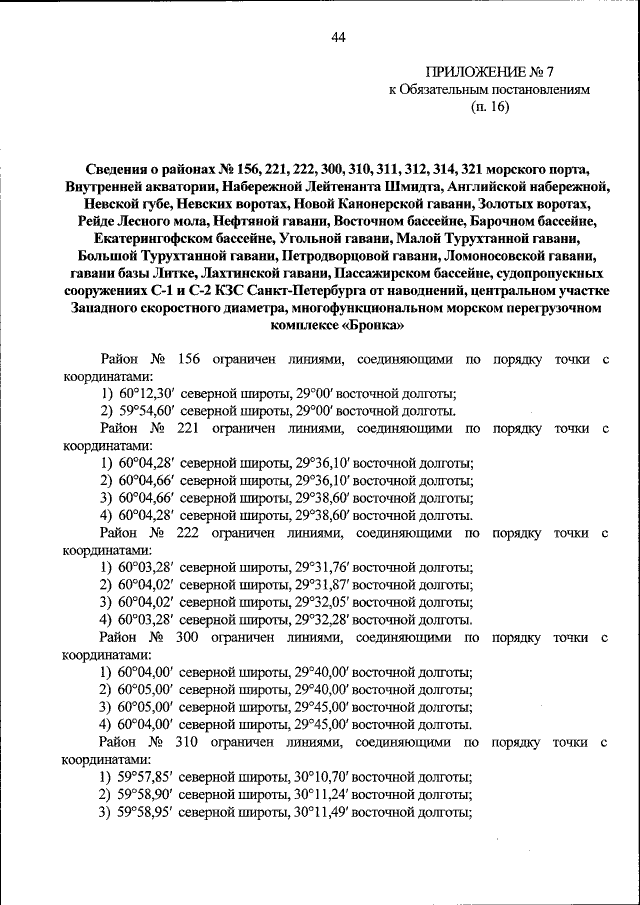 44

ПРИЛОЖЕНИЕ № 7
к Обязательным постановлениям
(п. 16)

Сведения о районах № 156, 221, 222, 300, 310, 311, 312, 314, 321 морского порта, Внутренней акватории, Набережной Лейтенанта Шмидта, Английской набережной, Невской губе, Невских воротах, Новой Канонерской гавани, Золотых воротах, Рейде Лесного мола, Нефтяной гавани, Восточном бассейне, Барочном бассейне, Екатерингофском бассейне, Угольной гавани, Малой Турухтанной гавани, Большой Турухтанной гавани, Петродворцовой гавани, Ломоносовской гавани, гавани базы Литке, Лахтинской гавани, Пассажирском бассейне, судопропускных сооружениях С-1 и С-2 КЗС Санкт-Петербурга от наводнений, центральном участке Западного скоростного диаметра, многофункциональном морском перегрузочном комплексе «Бронка»

Район № 156 ограничен линиями, соединяющими по порядку точки с координатами:
1) 60°12,30′ северной широты, 29°00′ восточной долготы;
2) 59°54,60′ северной широты, 29°00′ восточной долготы.
Район № 221 ограничен линиями, соединяющими по порядку точки с координатами:
1) 60°04,28′ северной широты, 29°36,10′ восточной долготы;
2) 60°04,66′ северной широты, 29°36,10′ восточной долготы;
3) 60°04,66′ северной широты, 29°38,60′ восточной долготы;
4) 60°04,28′ северной широты, 29°38,60′ восточной долготы.
Район № 222 ограничен линиями, соединяющими по порядку точки с координатами:
1) 60°03,28′ северной широты, 29°31,76′ восточной долготы;
2) 60°04,02′ северной широты, 29°31,87′ восточной долготы;
3) 60°04,02′ северной широты, 29°32,05′ восточной долготы;
4) 60°03,28′ северной широты, 29°32,28′ восточной долготы.
Район № 300 ограничен линиями, соединяющими по порядку точки с координатами:
1) 60°04,00′ северной широты, 29°40,00′ восточной долготы;
2) 60°05,00′ северной широты, 29°40,00′ восточной долготы;
3) 60°05,00′ северной широты, 29°45,00′ восточной долготы;
4) 60°04,00′ северной широты, 29°45,00′ восточной долготы.
Район № 310 ограничен линиями, соединяющими по порядку точки с координатами:
1) 59°57,85′ северной широты, 30°10,70′ восточной долготы;
2) 59°58,90′ северной широты, 30°11,24′ восточной долготы;
3) 59°58,95′ северной широты, 30°11,49′ восточной долготы;